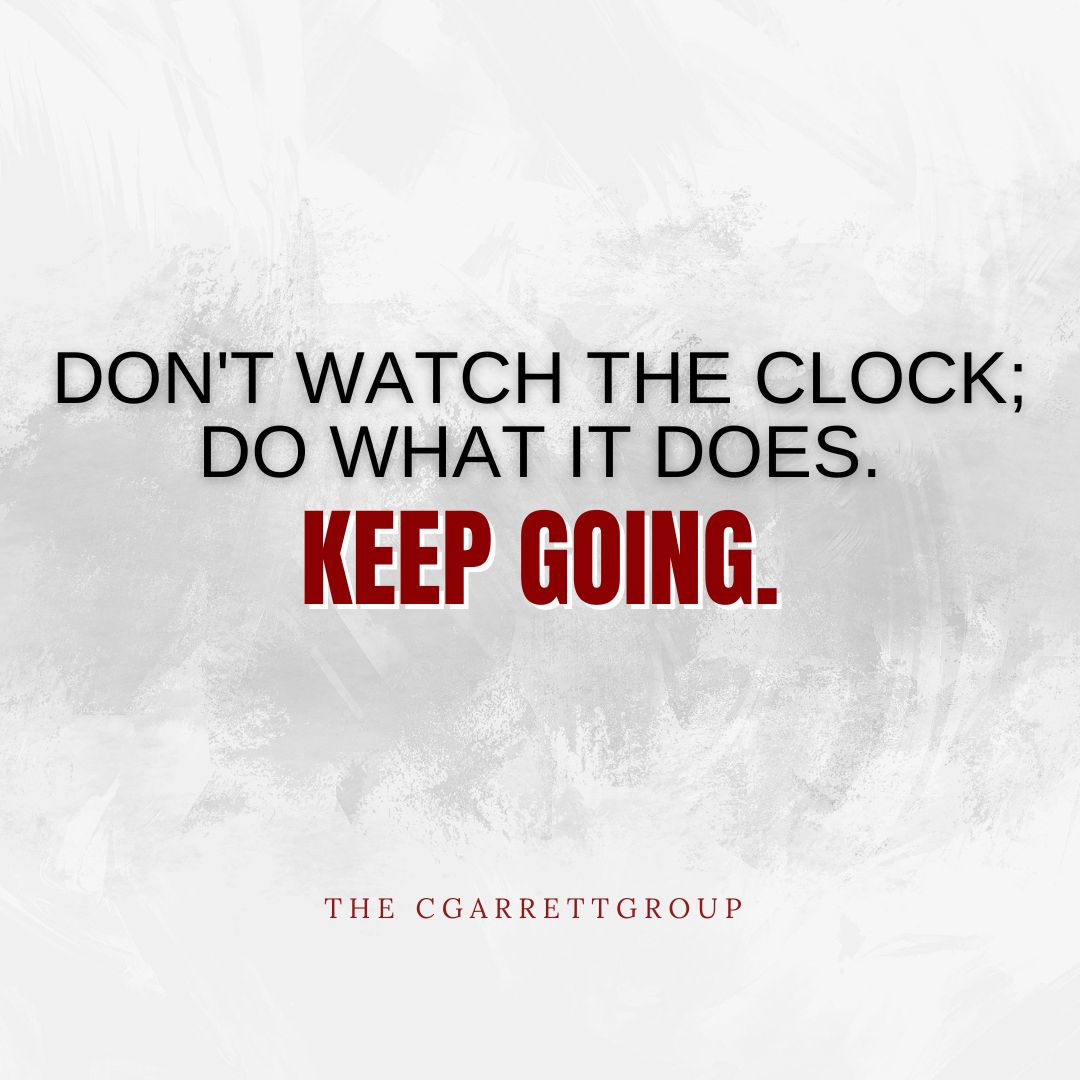 DON'T WATCH THE CLOCK; DO WHAT IT DOES.

KEEP GOING.

THE CGARRETTGROUP